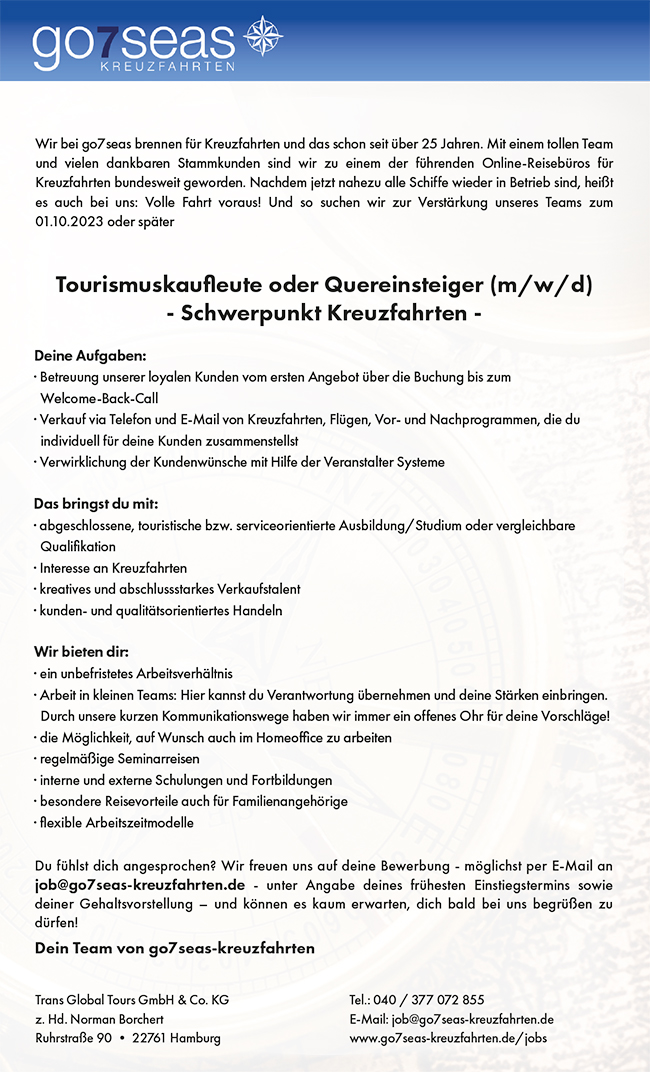 go7seas
KREUZFAHRTEN

Wir bei go7seas brennen für Kreuzfahrten und das schon seit über 25 Jahren. Mit einem tollen Team und vielen dankbaren Stammkunden sind wir zu einem der führenden Online-Reisebüros für Kreuzfahrten bundesweit geworden. Nachdem jetzt nahezu alle Schiffe wieder in Betrieb sind, heißt es auch bei uns: Volle Fahrt voraus! Und so suchen wir zur Verstärkung unseres Teams zum 01.10.2023 oder später

Tourismuskaufleute oder Quereinsteiger (m/w/d)
- Schwerpunkt Kreuzfahrten -

Deine Aufgaben:
· Betreuung unserer loyalen Kunden vom ersten Angebot über die Buchung bis zum Welcome-Back-Call
· Verkauf via Telefon und E-Mail von Kreuzfahrten, Flügen, Vor- und Nachprogrammen, die du individuell für deine Kunden zusammenstellst
· Verwirklichung der Kundenwünsche mit Hilfe der Veranstalter Systeme

Das bringst du mit:
· abgeschlossene, touristische bzw. serviceorientierte Ausbildung/Studium oder vergleichbare Qualifikation
· Interesse an Kreuzfahrten
· kreatives und abschlussstarkes Verkaufstalent
· kunden- und qualitätsorientiertes Handeln

Wir bieten dir:
· ein unbefristetes Arbeitsverhältnis
· Arbeit in kleinen Teams: Hier kannst du Verantwortung übernehmen und deine Stärken einbringen. Durch unsere kurzen Kommunikationswege haben wir immer ein offenes Ohr für deine Vorschläge!
· die Möglichkeit, auf Wunsch auch im Homeoffice zu arbeiten
· regelmäßige Seminarreisen
· interne und externe Schulungen und Fortbildungen
· besondere Reisevorteile auch für Familienangehörige
· flexible Arbeitszeitmodelle

Du fühlst dich angesprochen? Wir freuen uns auf deine Bewerbung - möglichst per E-Mail an job@go7seas-kreuzfahrten.de - unter Angabe deines frühesten Einstiegstermins sowie deiner Gehaltsvorstellung – und können es kaum erwarten, dich bald bei uns begrüßen zu dürfen!

Dein Team von go7seas-kreuzfahrten

Trans Global Tours GmbH & Co. KG
z. Hd. Norman Borchert
Ruhrstraße 90 • 22761 Hamburg

Tel.: 040 / 377 072 855
E-Mail: job@go7seas-kreuzfahrten.de
www.go7seas-kreuzfahrten.de/jobs